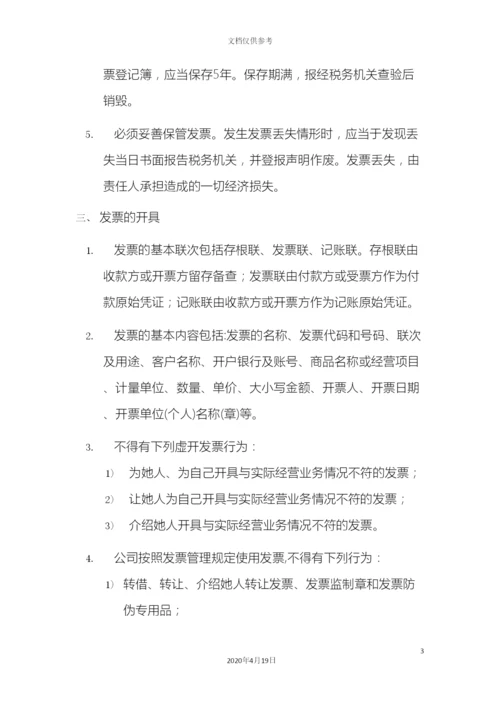 文档仅供参考

票登记簿，应当保存5年。保存期满，报经税务机关查验后销毁。

5. 必须妥善保管发票。发生发票丢失情形时，应当于发现丢失当日书面报告税务机关，并登报声明作废。发票丢失，由责任人承担造成的一切经济损失。

三、发票的开具

1. 发票的基本联次包括存根联、发票联、记账联。存根联由收款方或开票方留存备查；发票联由付款方或受票方作为付款原始凭证；记账联由收款方或开票方作为记账原始凭证。

2. 发票的基本内容包括:发票的名称、发票代码和号码、联次及用途、客户名称、开户银行及账号、商品名称或经营项目、计量单位、数量、单价、大小写金额、开票人、开票日期、开票单位(个人)名称(章)等。

3. 不得有下列虚开发票行为：

1) 为她人、为自己开具与实际经营业务情况不符的发票；

2) 让她人为自己开具与实际经营业务情况不符的发票；

3) 介绍她人开具与实际经营业务情况不符的发票。

4. 公司按照发票管理规定使用发票,不得有下列行为：

1) 转借、转让、介绍她人转让发票、发票监制章和发票防伪专用品；

3

2020年4月19日